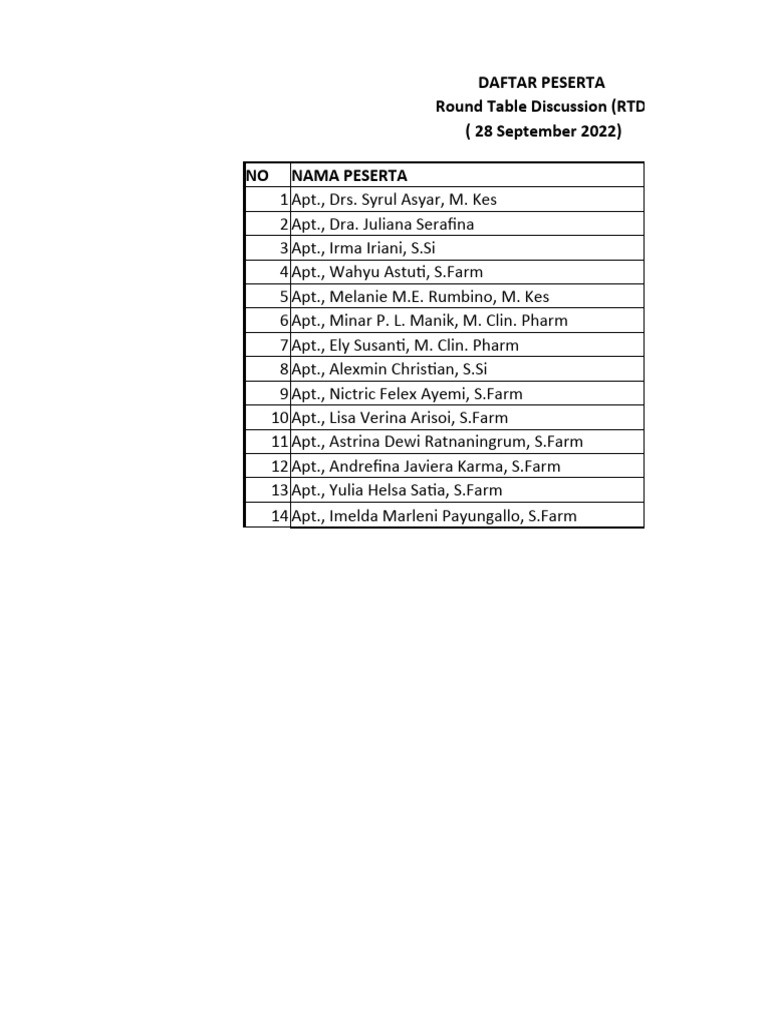 DAFTAR PESERTA
Round Table Discussion (RTD
( 28 September 2022)

| NO | NAMA PESERTA |
|---|---|
| 1 | Apt., Drs. Syrul Asyar, M. Kes |
| 2 | Apt., Dra. Juliana Serafina |
| 3 | Apt., Irma Iriani, S.Si |
| 4 | Apt., Wahyu Astuti, S.Farm |
| 5 | Apt., Melanie M.E. Rumbino, M. Kes |
| 6 | Apt., Minar P. L. Manik, M. Clin. Pharm |
| 7 | Apt., Ely Susanti, M. Clin. Pharm |
| 8 | Apt., Alexmin Christian, S.Si |
| 9 | Apt., Nictric Felex Ayemi, S.Farm |
| 10 | Apt., Lisa Verina Arisoi, S.Farm |
| 11 | Apt., Astrina Dewi Ratnaningrum, S.Farm |
| 12 | Apt., Andrefina Javiera Karma, S.Farm |
| 13 | Apt., Yulia Helsa Satia, S.Farm |
| 14 | Apt., Imelda Marleni Payungallo, S.Farm |